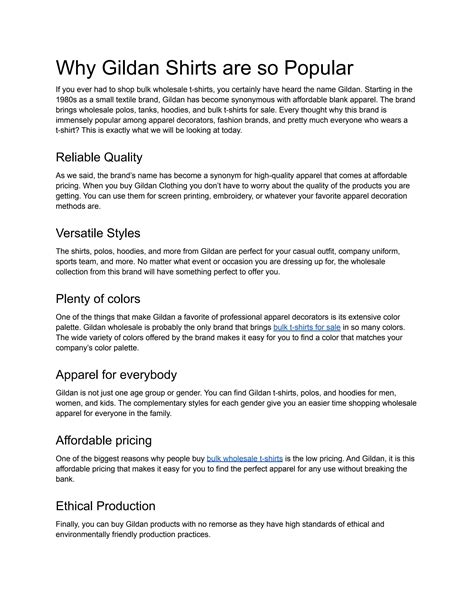 Why Gildan Shirts are so Popular

If you ever had to shop bulk wholesale t-shirts, you certainly have heard the name Gildan. Starting in the 1980s as a small textile brand, Gildan has become synonymous with affordable blank apparel. The brand brings wholesale polos, tanks, hoodies, and bulk t-shirts for sale. Every thought why this brand is immensely popular among apparel decorators, fashion brands, and pretty much everyone who wears a t-shirt? This is exactly what we will be looking at today.

Reliable Quality

As we said, the brand's name has become a synonym for high-quality apparel that comes at affordable pricing. When you buy Gildan Clothing you don't have to worry about the quality of the products you are getting. You can use them for screen printing, embroidery, or whatever your favorite apparel decoration methods are.

Versatile Styles

The shirts, polos, hoodies, and more from Gildan are perfect for your casual outfit, company uniform, sports team, and more. No matter what event or occasion you are dressing up for, the wholesale collection from this brand will have something perfect to offer you.

Plenty of colors

One of the things that make Gildan a favorite of professional apparel decorators is its extensive color palette. Gildan wholesale is probably the only brand that brings bulk t-shirts for sale in so many colors. The wide variety of colors offered by the brand makes it easy for you to find a color that matches your company's color palette.

Apparel for everybody

Gildan is not just one age group or gender. You can find Gildan t-shirts, polos, and hoodies for men, women, and kids. The complementary styles for each gender give you an easier time shopping wholesale apparel for everyone in the family.

Affordable pricing

One of the biggest reasons why people buy bulk wholesale t-shirts is the low pricing. And Gildan, it is this affordable pricing that makes it easy for you to find the perfect apparel for any use without breaking the bank.

Ethical Production

Finally, you can buy Gildan products with no remorse as they have high standards of ethical and environmentally friendly production practices.